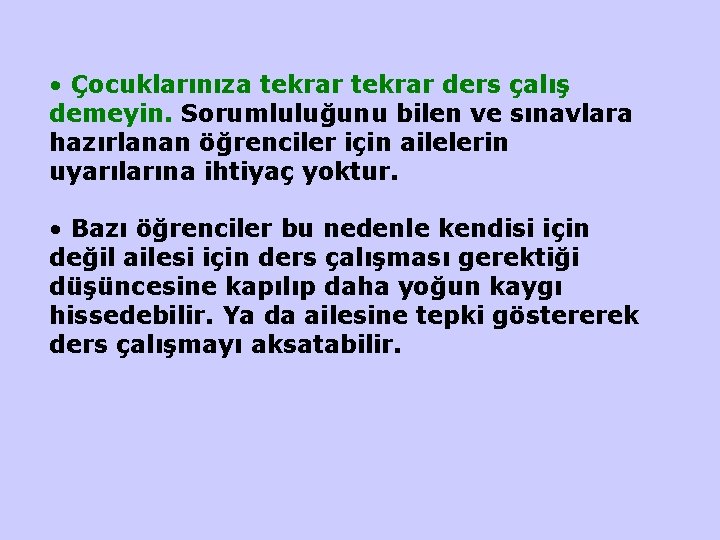 • Çocuklarınıza tekrar tekrar ders çalış demeyin. Sorumluluğunu bilen ve sınavlara hazırlanan öğrenciler için ailelerin uyarılarına ihtiyaç yoktur.

• Bazı öğrenciler bu nedenle kendisi için değil ailesi için ders çalışması gerektiği düşüncesine kapılıp daha yoğun kaygı hissedebilir. Ya da ailesine tepki göstererek ders çalışmayı aksatabilir.